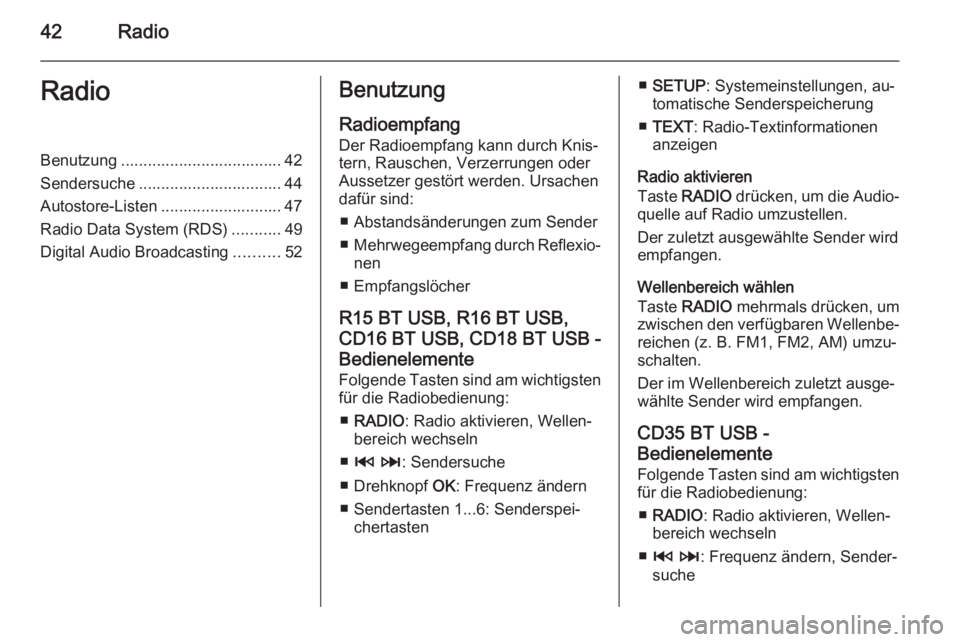 42 Radio

Radio

Benutzung .................................... 42
Sendersuche ................................ 44
Autostore-Listen ........................... 47
Radio Data System (RDS) ........... 49
Digital Audio Broadcasting .......... 52

Benutzung

Radioempfang
Der Radioempfang kann durch Knistern, Rauschen, Verzerrungen oder Aussetzer gestört werden. Ursachen dafür sind:
■ Abstandsänderungen zum Sender
■ Mehrwegeempfang durch Reflexionen
■ Empfangslöcher

R15 BT USB, R16 BT USB, CD16 BT USB, CD18 BT USB - Bedienelemente
Folgende Tasten sind am wichtigsten für die Radiobedienung:
■ RADIO: Radio aktivieren, Wellenbereich wechseln
■ ⏮ ⏭: Sendersuche
■ Drehknopf OK: Frequenz ändern
■ Sendertasten 1...6: Senderspeichertasten
■ SETUP: Systemeinstellungen, automatische Senderspeicherung
■ TEXT: Radio-Textinformationen anzeigen

Radio aktivieren
Taste RADIO drücken, um die Audioquelle auf Radio umzustellen.
Der zuletzt ausgewählte Sender wird empfangen.

Wellenbereich wählen
Taste RADIO mehrmals drücken, um zwischen den verfügbaren Wellenbereichen (z. B. FM1, FM2, AM) umzuschalten.
Der im Wellenbereich zuletzt ausgewählte Sender wird empfangen.

CD35 BT USB - Bedienelemente
Folgende Tasten sind am wichtigsten für die Radiobedienung:
■ RADIO: Radio aktivieren, Wellenbereich wechseln
■ ⏮ ⏭: Frequenz ändern, Sendersuche

carmanualsonline.info